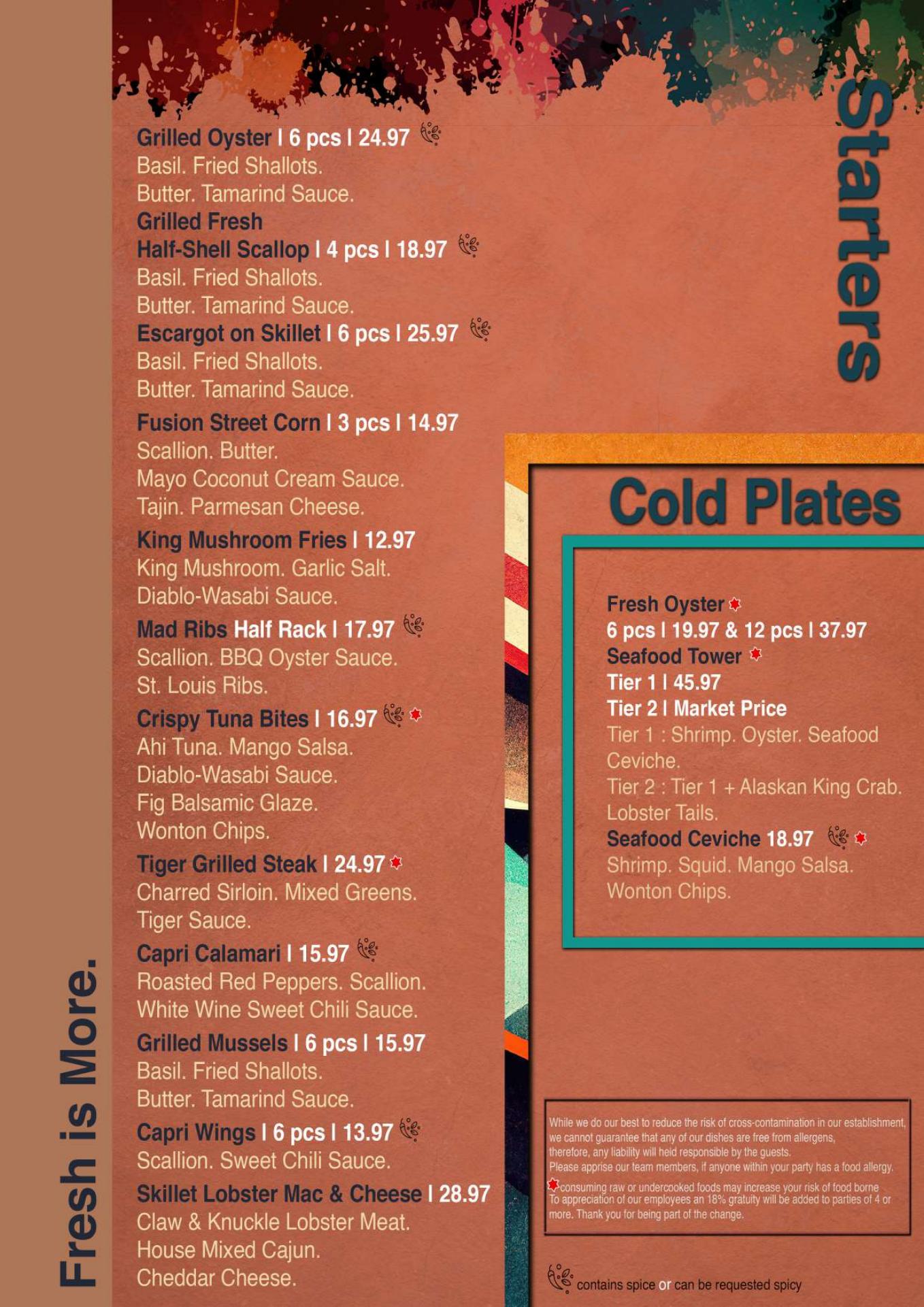 Starters

Grilled Oyster I 6 pcs I 24.97
Basil. Fried Shallots.
Butter. Tamarind Sauce.

Grilled Fresh
Half-Shell Scallop I 4 pcs I 18.97
Basil. Fried Shallots.
Butter. Tamarind Sauce.

Escargot on Skillet I 6 pcs I 25.97
Basil. Fried Shallots.
Butter. Tamarind Sauce.

Fusion Street Corn I 3 pcs I 14.97
Scallion. Butter.
Mayo Coconut Cream Sauce.
Tajin. Parmesan Cheese.

King Mushroom Fries I 12.97
King Mushroom. Garlic Salt.
Diablo-Wasabi Sauce.

Mad Ribs Half Rack I 17.97
Scallion. BBQ Oyster Sauce.
St. Louis Ribs.

Crispy Tuna Bites I 16.97
Ahi Tuna. Mango Salsa.
Diablo-Wasabi Sauce.
Fig Balsamic Glaze.
Wonton Chips.

Tiger Grilled Steak I 24.97
Charred Sirloin. Mixed Greens.
Tiger Sauce.

Capri Calamari I 15.97
Roasted Red Peppers. Scallion.
White Wine Sweet Chili Sauce.

Grilled Mussels I 6 pcs I 15.97
Basil. Fried Shallots.
Butter. Tamarind Sauce.

Capri Wings I 6 pcs I 13.97
Scallion. Sweet Chili Sauce.

Skillet Lobster Mac & Cheese I 28.97
Claw & Knuckle Lobster Meat.
House Mixed Cajun.
Cheddar Cheese.

Cold Plates

Fresh Oyster
6 pcs I 19.97 & 12 pcs I 37.97
Seafood Tower
Tier 1 I 45.97
Tier 2 I Market Price
Tier 1 : Shrimp. Oyster. Seafood Ceviche.
Tier 2 : Tier 1 + Alaskan King Crab. Lobster Tails.
Seafood Ceviche 18.97
Shrimp. Squid. Mango Salsa.
Wonton Chips.

While we do our best to reduce the risk of cross-contamination in our establishment, we cannot guarantee that any of our dishes are free from allergens, therefore, any liability will held responsible by the guests.
Please apprise our team members, if anyone within your party has a food allergy.
consuming raw or undercooked foods may increase your risk of food borne
To appreciation of our employees an 18% gratuity will be added to parties of 4 or more. Thank you for being part of the change.

contains spice or can be requested spicy

Fresh is More.